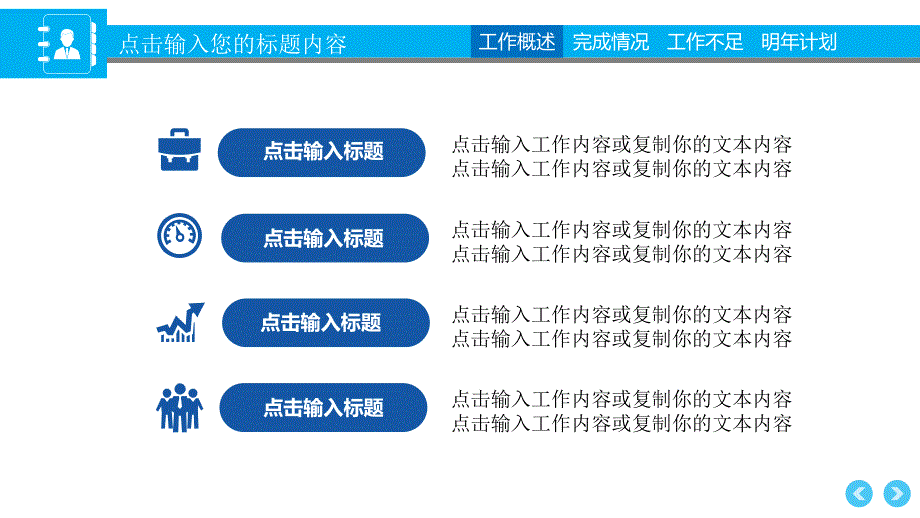 点击输入您的标题内容

工作概述　完成情况　工作不足　明年计划

点击输入标题

点击输入工作内容或复制你的文本内容
点击输入工作内容或复制你的文本内容

点击输入标题

点击输入工作内容或复制你的文本内容
点击输入工作内容或复制你的文本内容

点击输入标题

点击输入工作内容或复制你的文本内容
点击输入工作内容或复制你的文本内容

点击输入标题

点击输入工作内容或复制你的文本内容
点击输入工作内容或复制你的文本内容